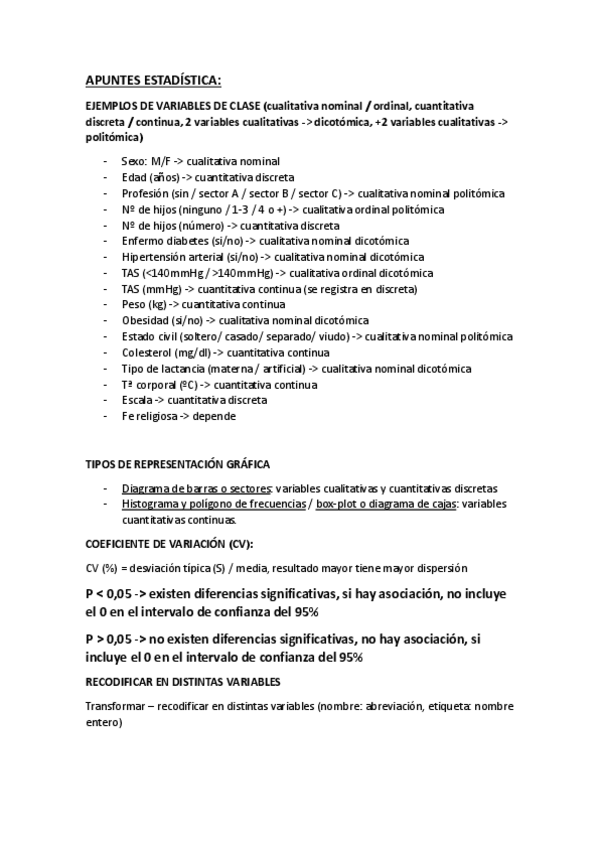 APUNTES ESTADÍSTICA:

EJEMPLOS DE VARIABLES DE CLASE (cualitativa nominal / ordinal, cuantitativa discreta / continua, 2 variables cualitativas -> dicotómica, +2 variables cualitativas -> politómica)

- Sexo: M/F -> cualitativa nominal
- Edad (años) -> cuantitativa discreta
- Profesión (sin / sector A / sector B / sector C) -> cualitativa nominal politómica
- Nº de hijos (ninguno / 1-3 / 4 o +) -> cualitativa ordinal politómica
- Nº de hijos (número) -> cuantitativa discreta
- Enfermo diabetes (si/no) -> cualitativa nominal dicotómica
- Hipertensión arterial (si/no) -> cualitativa nominal dicotómica
- TAS (<140mmHg / >140mmHg) -> cualitativa ordinal dicotómica
- TAS (mmHg) -> cuantitativa continua (se registra en discreta)
- Peso (kg) -> cuantitativa continua
- Obesidad (si/no) -> cualitativa nominal dicotómica
- Estado civil (soltero/ casado/ separado/ viudo) -> cualitativa nominal politómica
- Colesterol (mg/dl) -> cuantitativa continua
- Tipo de lactancia (materna / artificial) -> cualitativa nominal dicotómica
- Tª corporal (ºC) -> cuantitativa continua
- Escala -> cuantitativa discreta
- Fe religiosa -> depende

TIPOS DE REPRESENTACIÓN GRÁFICA

- Diagrama de barras o sectores: variables cualitativas y cuantitativas discretas
- Histograma y polígono de frecuencias / box-plot o diagrama de cajas: variables cuantitativas continuas.

COEFICIENTE DE VARIACIÓN (CV):

CV (%) = desviación típica (S) / media, resultado mayor tiene mayor dispersión

P < 0,05 -> existen diferencias significativas, si hay asociación, no incluye el 0 en el intervalo de confianza del 95%

P > 0,05 -> no existen diferencias significativas, no hay asociación, si incluye el 0 en el intervalo de confianza del 95%

RECODIFICAR EN DISTINTAS VARIABLES

Transformar – recodificar en distintas variables (nombre: abreviación, etiqueta: nombre entero)